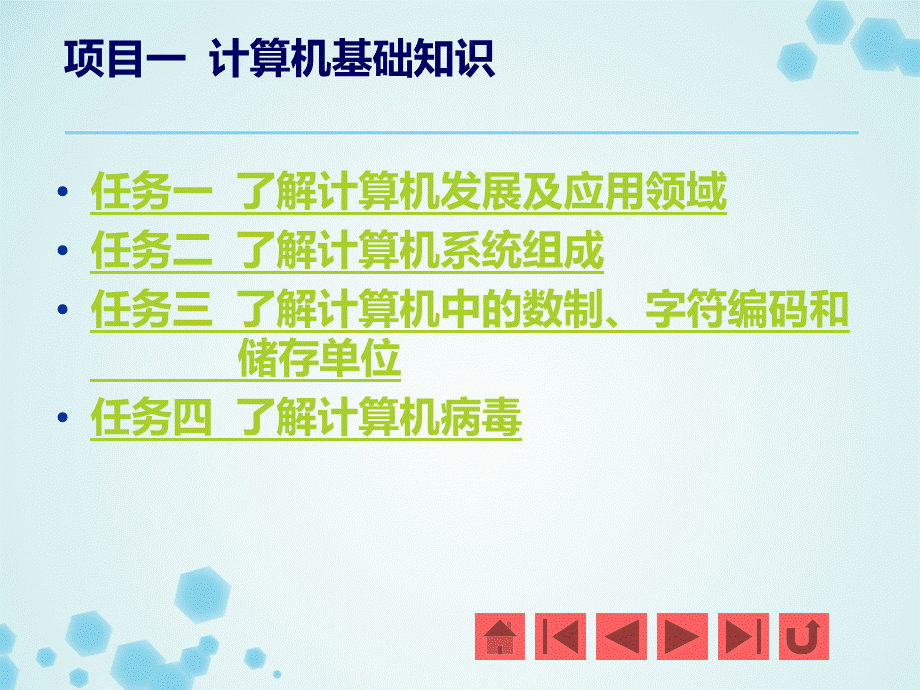 项目一 计算机基础知识

• 任务一 了解计算机发展及应用领域
• 任务二 了解计算机系统组成
• 任务三 了解计算机中的数制、字符编码和储存单位
• 任务四 了解计算机病毒